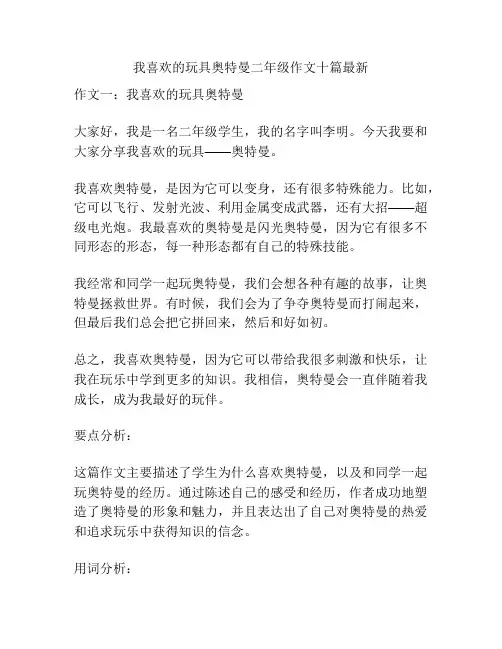 我喜欢的玩具奥特曼二年级作文十篇最新

作文一：我喜欢的玩具奥特曼

大家好，我是一名二年级学生，我的名字叫李明。今天我要和大家分享我喜欢的玩具——奥特曼。

我喜欢奥特曼，是因为它可以变身，还有很多特殊能力。比如，它可以飞行、发射光波、利用金属变成武器，还有大招——超级电光炮。我最喜欢的奥特曼是闪光奥特曼，因为它有很多不同形态的形态，每一种形态都有自己的特殊技能。

我经常和同学一起玩奥特曼，我们会想各种有趣的故事，让奥特曼拯救世界。有时候，我们会为了争夺奥特曼而打闹起来，但最后我们总会把它拼回来，然后和好如初。

总之，我喜欢奥特曼，因为它可以带给我很多刺激和快乐，让我在玩乐中学到更多的知识。我相信，奥特曼会一直伴随着我成长，成为我最好的玩伴。

要点分析：

这篇作文主要描述了学生为什么喜欢奥特曼，以及和同学一起玩奥特曼的经历。通过陈述自己的感受和经历，作者成功地塑造了奥特曼的形象和魅力，并且表达出了自己对奥特曼的热爱和追求玩乐中获得知识的信念。

用词分析：